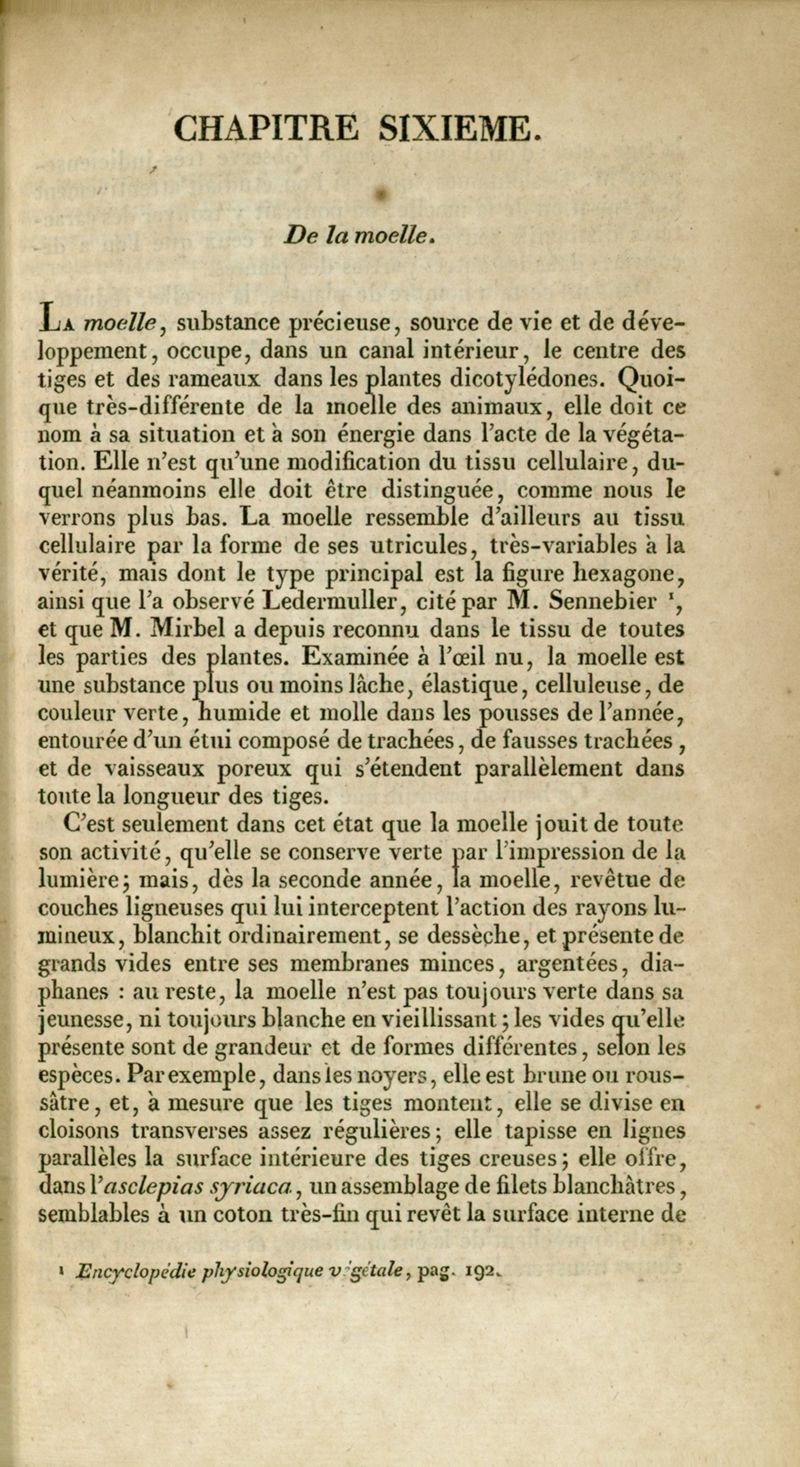 CHAPITRE SIXIEME.

De la moelle.

La moelle, substance précieuse, source de vie et de développement, occupe, dans un canal intérieur, le centre des tiges et des rameaux dans les plantes dicotylédones. Quoique très-différente de la moelle des animaux, elle doit ce nom à sa situation et à son énergie dans l'acte de la végétation. Elle n'est qu'une modification du tissu cellulaire, duquel néanmoins elle doit être distinguée, comme nous le verrons plus bas. La moelle ressemble d'ailleurs au tissu cellulaire par la forme de ses utricules, très-variables à la vérité, mais dont le type principal est la figure hexagone, ainsi que l'a observé Ledermuller, cité par M. Sennebier $^1$, et que M. Mirbel a depuis reconnu dans le tissu de toutes les parties des plantes. Examinée à l'œil nu, la moelle est une substance plus ou moins lâche, élastique, celluleuse, de couleur verte, humide et molle dans les pousses de l'année, entourée d'un étui composé de trachées, de fausses trachées, et de vaisseaux poreux qui s'étendent parallèlement dans toute la longueur des tiges.

C'est seulement dans cet état que la moelle jouit de toute son activité, qu'elle se conserve verte par l'impression de la lumière; mais, dès la seconde année, la moelle, revêtue de couches ligneuses qui lui interceptent l'action des rayons lumineux, blanchit ordinairement, se dessèche, et présente de grands vides entre ses membranes minces, argentées, diaphanes : au reste, la moelle n'est pas toujours verte dans sa jeunesse, ni toujours blanche en vieillissant; les vides qu'elle présente sont de grandeur et de formes différentes, selon les espèces. Par exemple, dans les noyers, elle est brune ou roussâtre, et, à mesure que les tiges montent, elle se divise en cloisons transverses assez régulières; elle tapisse en lignes parallèles la surface intérieure des tiges creuses; elle offre, dans l'asclepias syriaca, un assemblage de filets blanchâtres, semblables à un coton très-fin qui revêt la surface interne de

$^1$ Encyclopédie physiologique végétale, pag. 192.